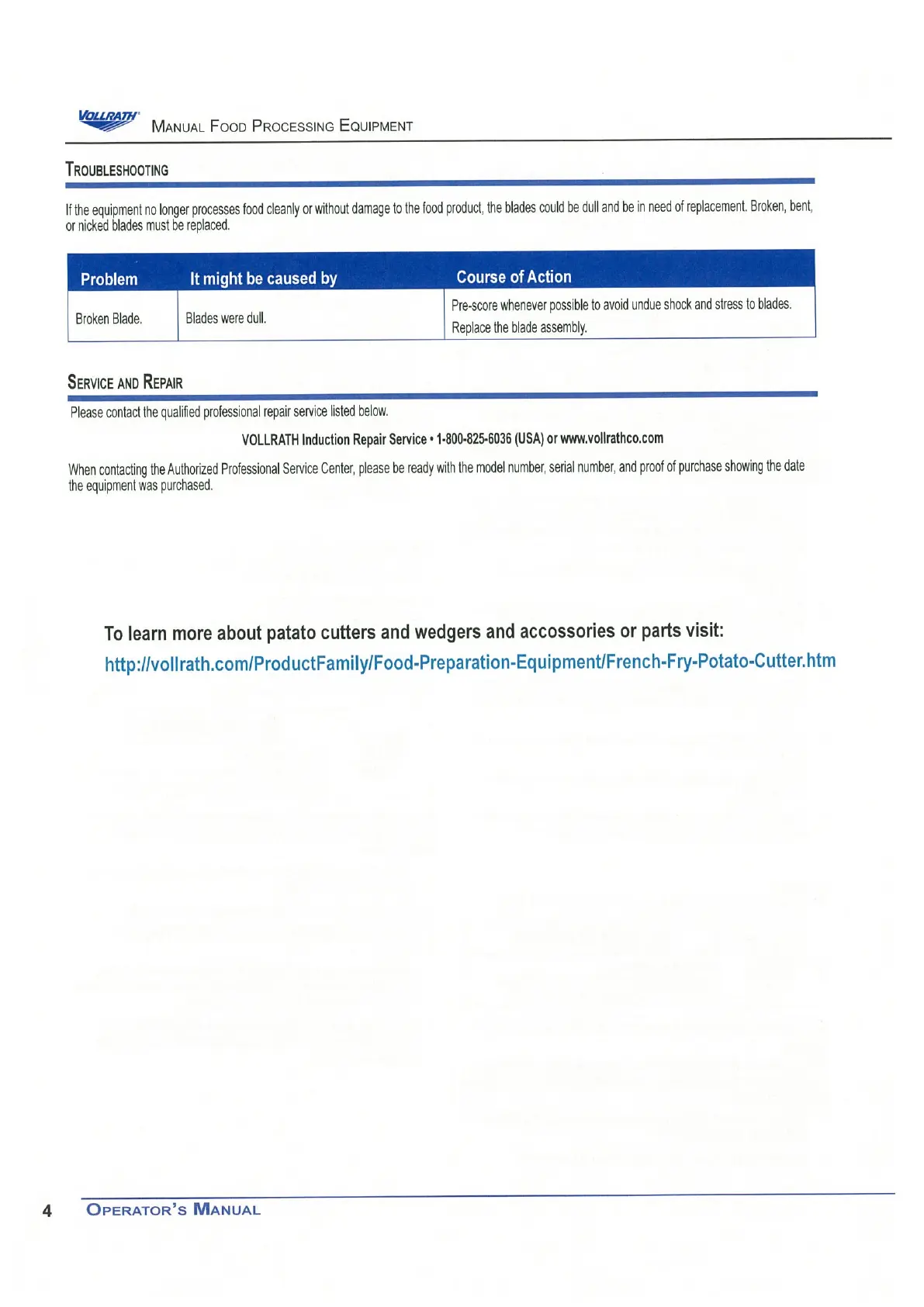 VOLLRATH MANUAL FOOD PROCESSING EQUIPMENT

TROUBLESHOOTING

If the equipment no longer processes food cleanly or without damage to the food product, the blades could be dull and be in need of replacement. Broken, bent, or nicked blades must be replaced.

| Problem | It might be caused by | Course of Action |
|---|---|---|
| Broken Blade. | Blades were dull. | Pre-score whenever possible to avoid undue shock and stress to blades. Replace the blade assembly. |

SERVICE AND REPAIR

Please contact the qualified professional repair service listed below.

VOLLRATH Induction Repair Service • 1-800-825-6036 (USA) or www.vollrathco.com

When contacting the Authorized Professional Service Center, please be ready with the model number, serial number, and proof of purchase showing the date the equipment was purchased.

To learn more about patato cutters and wedgers and accessories or parts visit:
http://vollrath.com/ProductFamily/Food-Preparation-Equipment/French-Fry-Potato-Cutter.htm

4 OPERATOR'S MANUAL